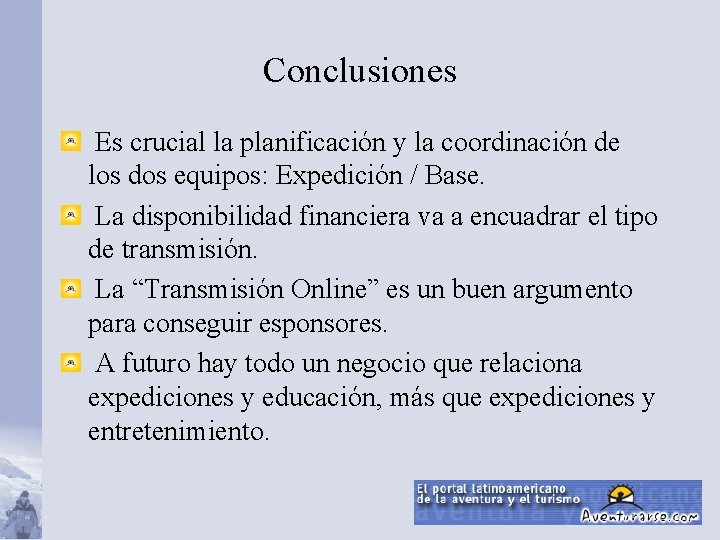 Conclusiones

Es crucial la planificación y la coordinación de los dos equipos: Expedición / Base.

La disponibilidad financiera va a encuadrar el tipo de transmisión.

La “Transmisión Online” es un buen argumento para conseguir esponsores.

A futuro hay todo un negocio que relaciona expediciones y educación, más que expediciones y entretenimiento.

El portal latinoamericano de la aventura y el turismo
Aventurarse.com